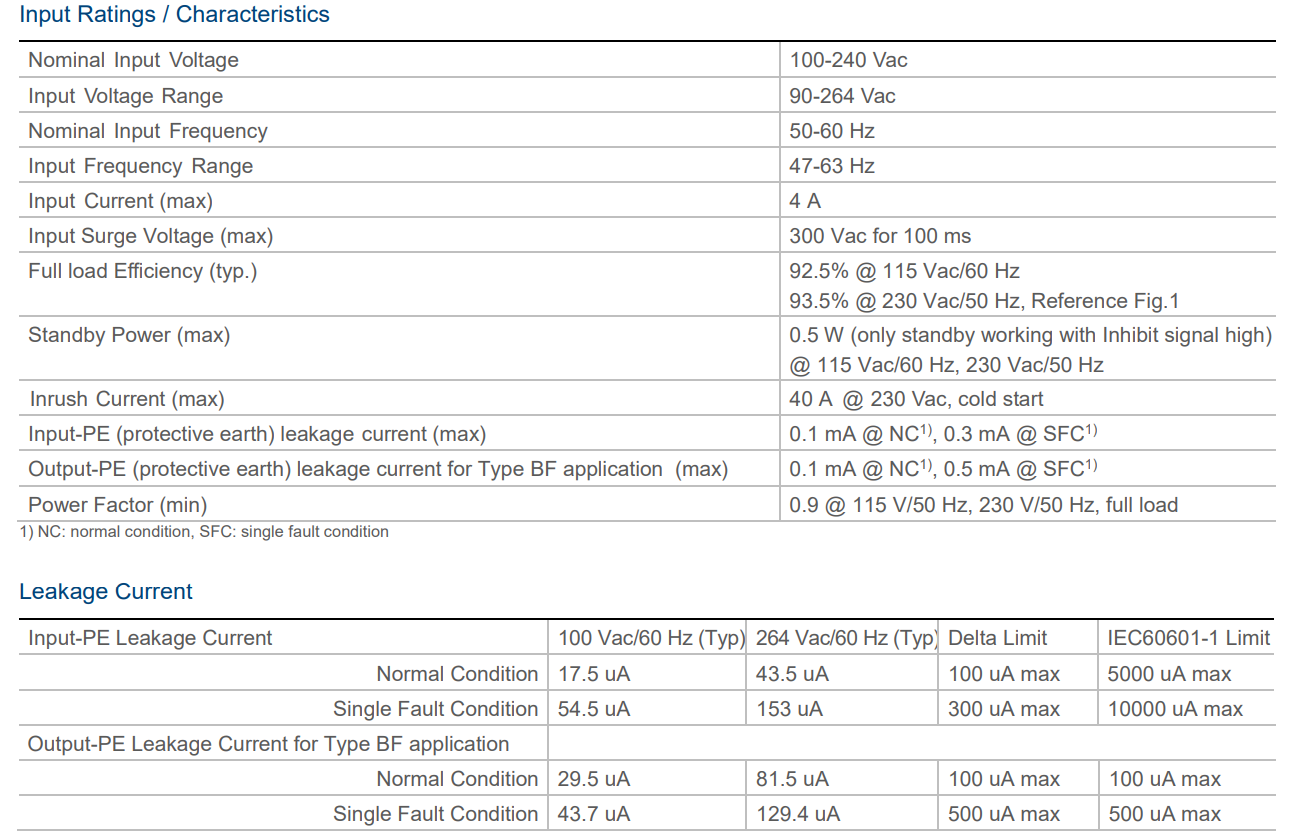 Input Ratings / Characteristics

| | |
|---|---|
| Nominal Input Voltage | 100-240 Vac |
| Input Voltage Range | 90-264 Vac |
| Nominal Input Frequency | 50-60 Hz |
| Input Frequency Range | 47-63 Hz |
| Input Current (max) | 4 A |
| Input Surge Voltage (max) | 300 Vac for 100 ms |
| Full load Efficiency (typ.) | 92.5% @ 115 Vac/60 Hz 93.5% @ 230 Vac/50 Hz, Reference Fig.1 |
| Standby Power (max) | 0.5 W (only standby working with Inhibit signal high) @ 115 Vac/60 Hz, 230 Vac/50 Hz |
| Inrush Current (max) | 40 A @ 230 Vac, cold start |
| Input-PE (protective earth) leakage current (max) | 0.1 mA @ NC$^{1)}$, 0.3 mA @ SFC$^{1)}$ |
| Output-PE (protective earth) leakage current for Type BF application (max) | 0.1 mA @ NC$^{1)}$, 0.5 mA @ SFC$^{1)}$ |
| Power Factor (min) | 0.9 @ 115 V/50 Hz, 230 V/50 Hz, full load |

1) NC: normal condition, SFC: single fault condition

Leakage Current

| Input-PE Leakage Current | 100 Vac/60 Hz (Typ) | 264 Vac/60 Hz (Typ) | Delta Limit | IEC60601-1 Limit |
|---|---|---|---|---|
| Normal Condition | 17.5 uA | 43.5 uA | 100 uA max | 5000 uA max |
| Single Fault Condition | 54.5 uA | 153 uA | 300 uA max | 10000 uA max |
| Output-PE Leakage Current for Type BF application | | | | |
| Normal Condition | 29.5 uA | 81.5 uA | 100 uA max | 100 uA max |
| Single Fault Condition | 43.7 uA | 129.4 uA | 500 uA max | 500 uA max |